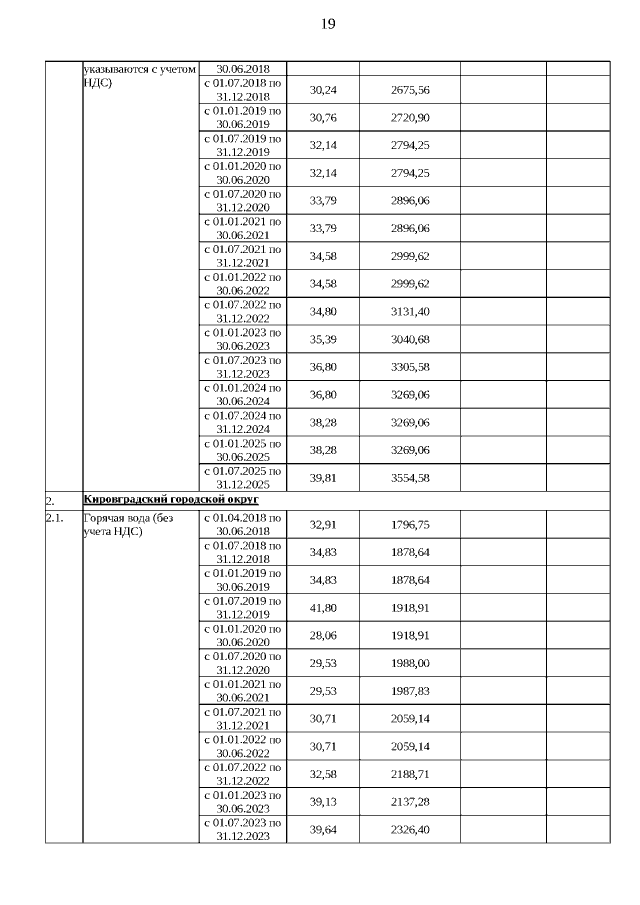 19

|  |  |  |  |  |  |  |
|---|---|---|---|---|---|---|
|  | указываются с учетом НДС) | 30.06.2018 |  |  |  |  |
|  |  | с 01.07.2018 по 31.12.2018 | 30,24 | 2675,56 |  |  |
|  |  | с 01.01.2019 по 30.06.2019 | 30,76 | 2720,90 |  |  |
|  |  | с 01.07.2019 по 31.12.2019 | 32,14 | 2794,25 |  |  |
|  |  | с 01.01.2020 по 30.06.2020 | 32,14 | 2794,25 |  |  |
|  |  | с 01.07.2020 по 31.12.2020 | 33,79 | 2896,06 |  |  |
|  |  | с 01.01.2021 по 30.06.2021 | 33,79 | 2896,06 |  |  |
|  |  | с 01.07.2021 по 31.12.2021 | 34,58 | 2999,62 |  |  |
|  |  | с 01.01.2022 по 30.06.2022 | 34,58 | 2999,62 |  |  |
|  |  | с 01.07.2022 по 31.12.2022 | 34,80 | 3131,40 |  |  |
|  |  | с 01.01.2023 по 30.06.2023 | 35,39 | 3040,68 |  |  |
|  |  | с 01.07.2023 по 31.12.2023 | 36,80 | 3305,58 |  |  |
|  |  | с 01.01.2024 по 30.06.2024 | 36,80 | 3269,06 |  |  |
|  |  | с 01.07.2024 по 31.12.2024 | 38,28 | 3269,06 |  |  |
|  |  | с 01.01.2025 по 30.06.2025 | 38,28 | 3269,06 |  |  |
|  |  | с 01.07.2025 по 31.12.2025 | 39,81 | 3554,58 |  |  |
| 2. | Кировградский городской округ |  |  |  |  |  |
| 2.1. | Горячая вода (без учета НДС) | с 01.04.2018 по 30.06.2018 | 32,91 | 1796,75 |  |  |
|  |  | с 01.07.2018 по 31.12.2018 | 34,83 | 1878,64 |  |  |
|  |  | с 01.01.2019 по 30.06.2019 | 34,83 | 1878,64 |  |  |
|  |  | с 01.07.2019 по 31.12.2019 | 41,80 | 1918,91 |  |  |
|  |  | с 01.01.2020 по 30.06.2020 | 28,06 | 1918,91 |  |  |
|  |  | с 01.07.2020 по 31.12.2020 | 29,53 | 1988,00 |  |  |
|  |  | с 01.01.2021 по 30.06.2021 | 29,53 | 1987,83 |  |  |
|  |  | с 01.07.2021 по 31.12.2021 | 30,71 | 2059,14 |  |  |
|  |  | с 01.01.2022 по 30.06.2022 | 30,71 | 2059,14 |  |  |
|  |  | с 01.07.2022 по 31.12.2022 | 32,58 | 2188,71 |  |  |
|  |  | с 01.01.2023 по 30.06.2023 | 39,13 | 2137,28 |  |  |
|  |  | с 01.07.2023 по 31.12.2023 | 39,64 | 2326,40 |  |  |